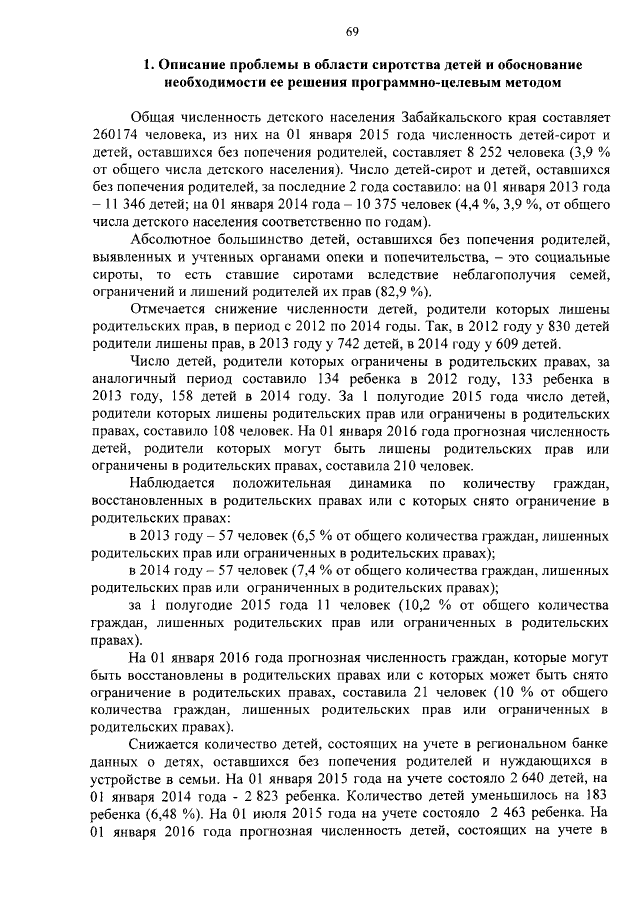 69

1. Описание проблемы в области сиротства детей и обоснование необходимости ее решения программно-целевым методом

Общая численность детского населения Забайкальского края составляет 260174 человека, из них на 01 января 2015 года численность детей-сирот и детей, оставшихся без попечения родителей, составляет 8 252 человека (3,9 % от общего числа детского населения). Число детей-сирот и детей, оставшихся без попечения родителей, за последние 2 года составило: на 01 января 2013 года – 11 346 детей; на 01 января 2014 года – 10 375 человек (4,4 %, 3,9 %, от общего числа детского населения соответственно по годам).

Абсолютное большинство детей, оставшихся без попечения родителей, выявленных и учтенных органами опеки и попечительства, – это социальные сироты, то есть ставшие сиротами вследствие неблагополучия семей, ограничений и лишений родителей их прав (82,9 %).

Отмечается снижение численности детей, родители которых лишены родительских прав, в период с 2012 по 2014 годы. Так, в 2012 году у 830 детей родители лишены прав, в 2013 году у 742 детей, в 2014 году у 609 детей.

Число детей, родители которых ограничены в родительских правах, за аналогичный период составило 134 ребенка в 2012 году, 133 ребенка в 2013 году, 158 детей в 2014 году. За 1 полугодие 2015 года число детей, родители которых лишены родительских прав или ограничены в родительских правах, составило 108 человек. На 01 января 2016 года прогнозная численность детей, родители которых могут быть лишены родительских прав или ограничены в родительских правах, составила 210 человек.

Наблюдается положительная динамика по количеству граждан, восстановленных в родительских правах или с которых снято ограничение в родительских правах:

в 2013 году – 57 человек (6,5 % от общего количества граждан, лишенных родительских прав или ограниченных в родительских правах);

в 2014 году – 57 человек (7,4 % от общего количества граждан, лишенных родительских прав или ограниченных в родительских правах);

за 1 полугодие 2015 года 11 человек (10,2 % от общего количества граждан, лишенных родительских прав или ограниченных в родительских правах).

На 01 января 2016 года прогнозная численность граждан, которые могут быть восстановлены в родительских правах или с которых может быть снято ограничение в родительских правах, составила 21 человек (10 % от общего количества граждан, лишенных родительских прав или ограниченных в родительских правах).

Снижается количество детей, состоящих на учете в региональном банке данных о детях, оставшихся без попечения родителей и нуждающихся в устройстве в семьи. На 01 января 2015 года на учете состояло 2 640 детей, на 01 января 2014 года - 2 823 ребенка. Количество детей уменьшилось на 183 ребенка (6,48 %). На 01 июля 2015 года на учете состояло 2 463 ребенка. На 01 января 2016 года прогнозная численность детей, состоящих на учете в